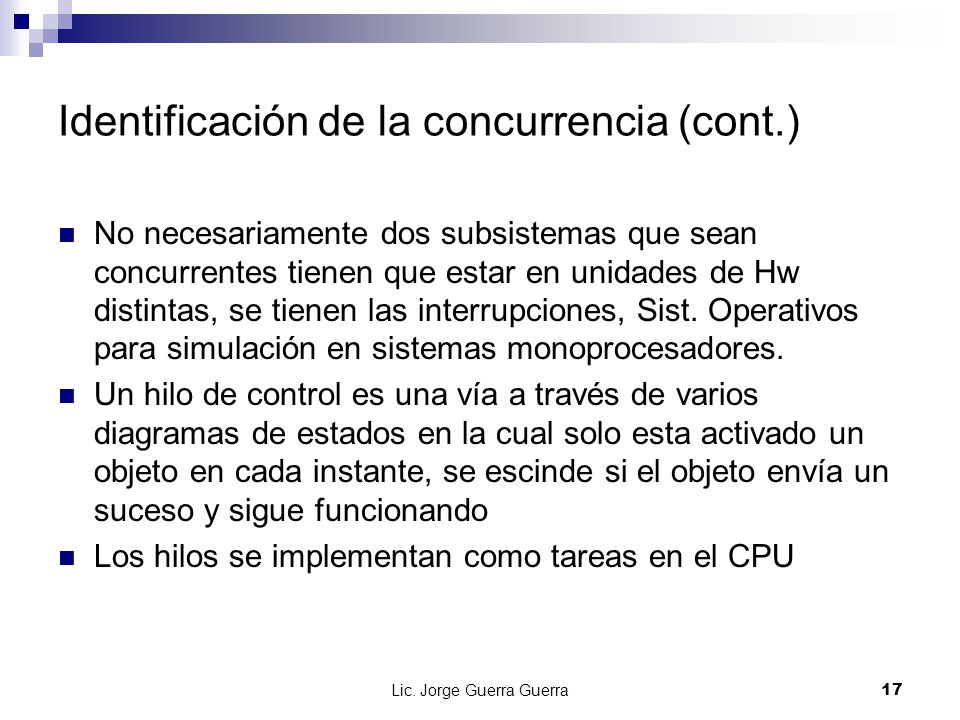 Identificación de la concurrencia (cont.)

No necesariamente dos subsistemas que sean concurrentes tienen que estar en unidades de Hw distintas, se tienen las interrupciones, Sist. Operativos para simulación en sistemas monoprocesadores.

Un hilo de control es una vía a través de varios diagramas de estados en la cual solo esta activado un objeto en cada instante, se escinde si el objeto envía un suceso y sigue funcionando

Los hilos se implementan como tareas en el CPU

Lic. Jorge Guerra Guerra

17